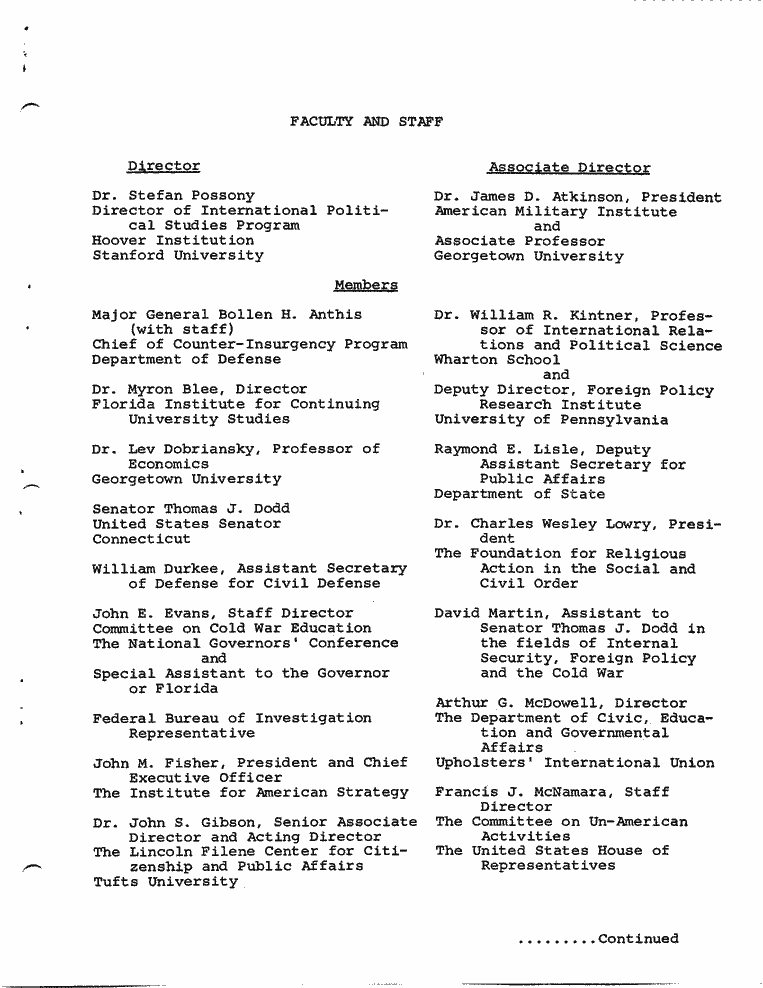 FACULTY AND STAFF

Director

Dr. Stefan Possony
Director of International Political Studies Program
Hoover Institution
Stanford University

Associate Director

Dr. James D. Atkinson, President
American Military Institute
and
Associate Professor
Georgetown University

Members

Major General Bollen H. Anthis (with staff)
Chief of Counter-Insurgency Program
Department of Defense

Dr. Myron Blee, Director
Florida Institute for Continuing University Studies

Dr. Lev Dobriansky, Professor of Economics
Georgetown University

Senator Thomas J. Dodd
United States Senator
Connecticut

William Durkee, Assistant Secretary of Defense for Civil Defense

John E. Evans, Staff Director
Committee on Cold War Education
The National Governors' Conference
and
Special Assistant to the Governor or Florida

Federal Bureau of Investigation Representative

John M. Fisher, President and Chief Executive Officer
The Institute for American Strategy

Dr. John S. Gibson, Senior Associate Director and Acting Director
The Lincoln Filene Center for Citizenship and Public Affairs
Tufts University

Dr. William R. Kintner, Professor of International Relations and Political Science
Wharton School
and
Deputy Director, Foreign Policy Research Institute
University of Pennsylvania

Raymond E. Lisle, Deputy Assistant Secretary for Public Affairs
Department of State

Dr. Charles Wesley Lowry, President
The Foundation for Religious Action in the Social and Civil Order

David Martin, Assistant to Senator Thomas J. Dodd in the fields of Internal Security, Foreign Policy and the Cold War

Arthur G. McDowell, Director
The Department of Civic, Education and Governmental Affairs
Upholsters' International Union

Francis J. McNamara, Staff Director
The Committee on Un-American Activities
The United States House of Representatives

.........Continued